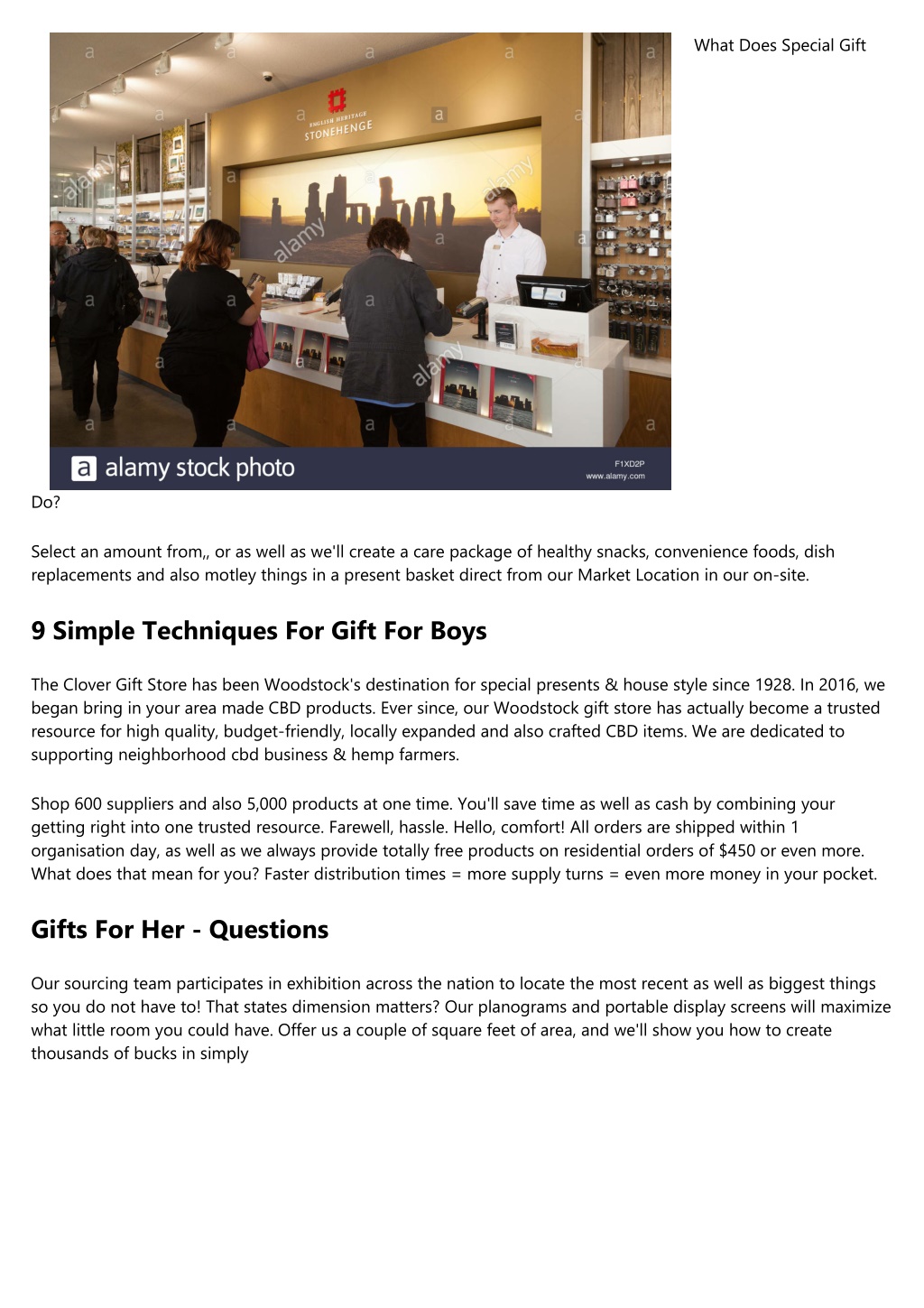 ENGLISH HERITAGE
STONEHENGE

alamy stock photo
F1XD2P
www.alamy.com

What Does Special Gift Do?

Select an amount from,, or as well as we'll create a care package of healthy snacks, convenience foods, dish replacements and also motley things in a present basket direct from our Market Location in our on-site.

9 Simple Techniques For Gift For Boys

The Clover Gift Store has been Woodstock's destination for special presents & house style since 1928. In 2016, we began bring in your area made CBD products. Ever since, our Woodstock gift store has actually become a trusted resource for high quality, budget-friendly, locally expanded and also crafted CBD items. We are dedicated to supporting neighborhood cbd business & hemp farmers.

Shop 600 suppliers and also 5,000 products at one time. You'll save time as well as cash by combining your getting right into one trusted resource. Farewell, hassle. Hello, comfort! All orders are shipped within 1 organisation day, as well as we always provide totally free products on residential orders of $450 or even more. What does that mean for you? Faster distribution times = more supply turns = even more money in your pocket.

Gifts For Her - Questions

Our sourcing team participates in exhibition across the nation to locate the most recent as well as biggest things so you do not have to! That states dimension matters? Our planograms and portable display screens will maximize what little room you could have. Offer us a couple of square feet of area, and we'll show you how to create thousands of bucks in simply